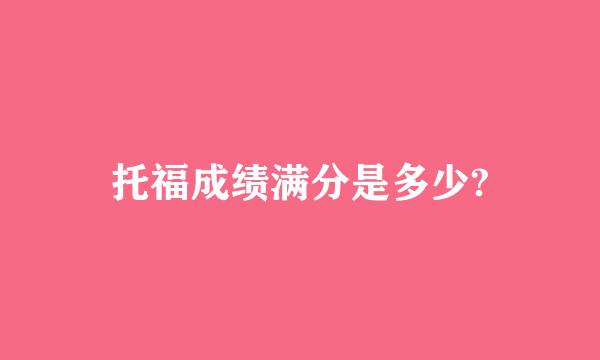 托福成绩满分是多少?